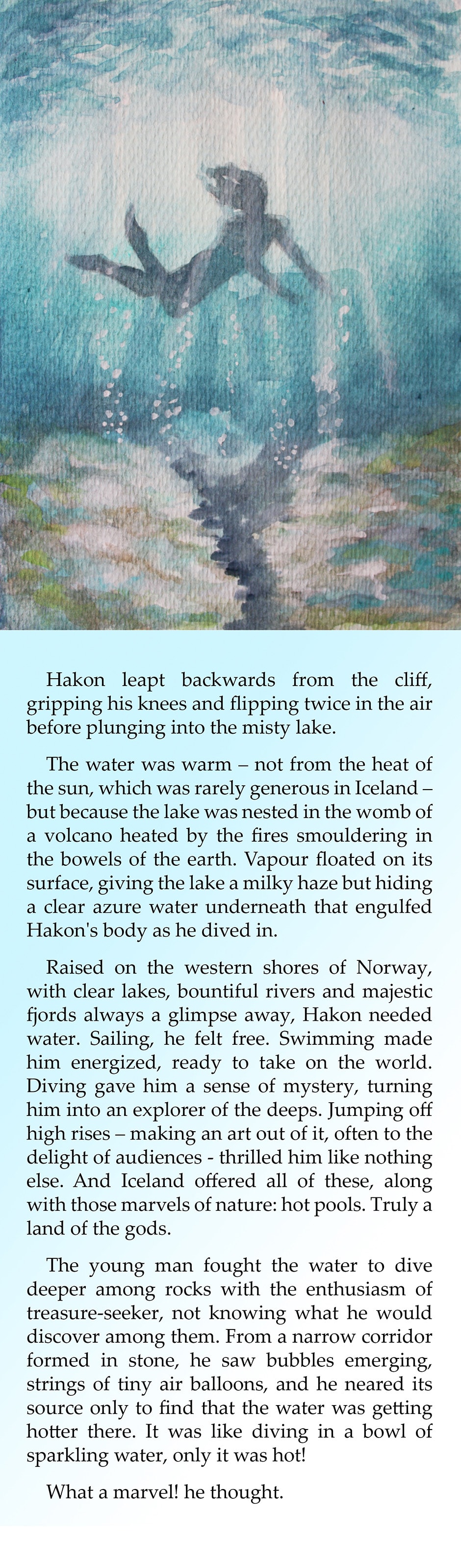 Hakon leapt backwards from the cliff, gripping his knees and flipping twice in the air before plunging into the misty lake.

The water was warm – not from the heat of the sun, which was rarely generous in Iceland – but because the lake was nested in the womb of a volcano heated by the fires smouldering in the bowels of the earth. Vapour floated on its surface, giving the lake a milky haze but hiding a clear azure water underneath that engulfed Hakon's body as he dived in.

Raised on the western shores of Norway, with clear lakes, bountiful rivers and majestic fjords always a glimpse away, Hakon needed water. Sailing, he felt free. Swimming made him energized, ready to take on the world. Diving gave him a sense of mystery, turning him into an explorer of the deeps. Jumping off high rises – making an art out of it, often to the delight of audiences - thrilled him like nothing else. And Iceland offered all of these, along with those marvels of nature: hot pools. Truly a land of the gods.

The young man fought the water to dive deeper among rocks with the enthusiasm of treasure-seeker, not knowing what he would discover among them. From a narrow corridor formed in stone, he saw bubbles emerging, strings of tiny air balloons, and he neared its source only to find that the water was getting hotter there. It was like diving in a bowl of sparkling water, only it was hot!

What a marvel! he thought.